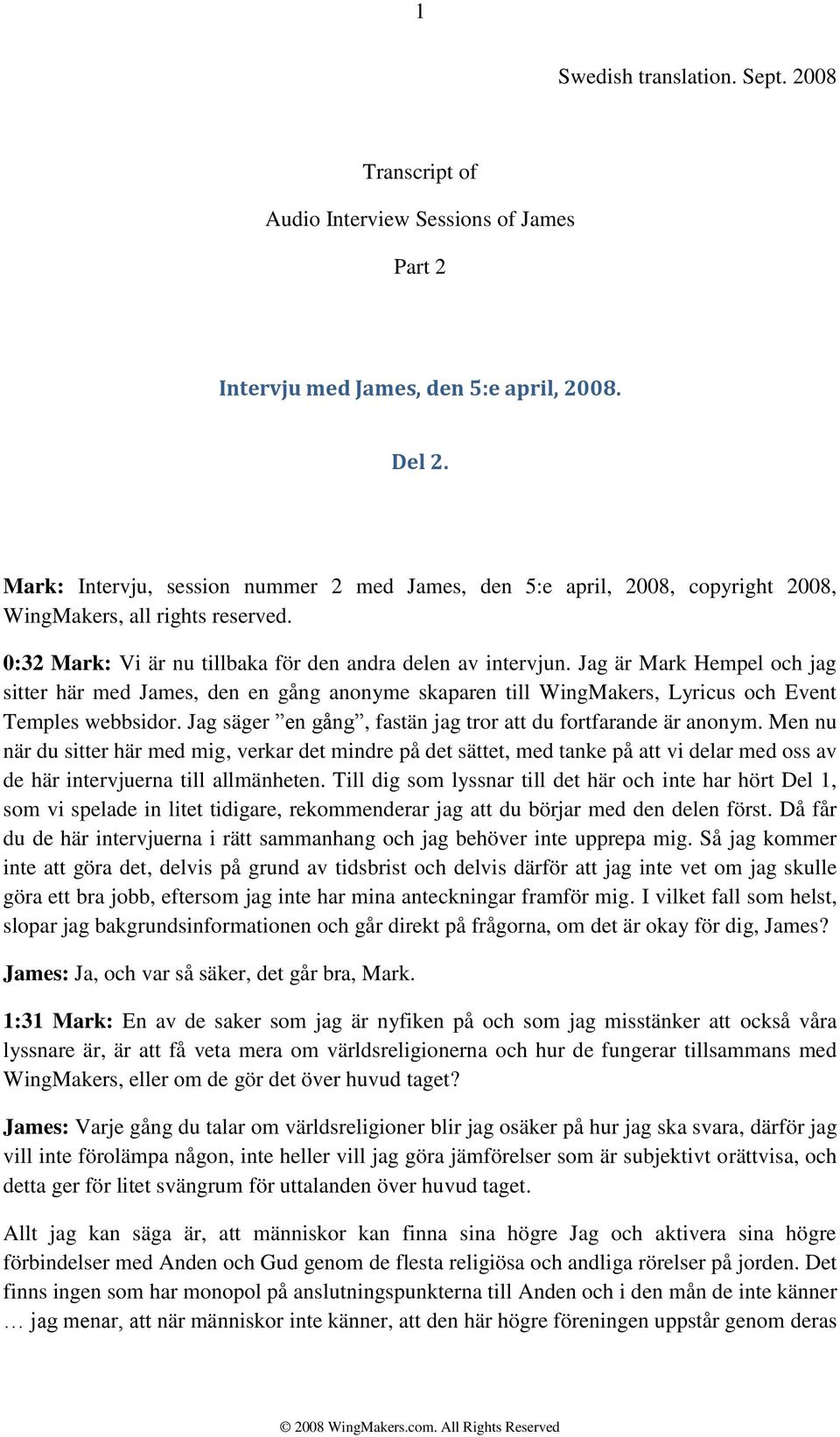 1

Swedish translation. Sept. 2008

Transcript of

Audio Interview Sessions of James

Part 2

Intervju med James, den 5:e april, 2008.

Del 2.

Mark: Intervju, session nummer 2 med James, den 5:e april, 2008, copyright 2008, WingMakers, all rights reserved.

0:32 Mark: Vi är nu tillbaka för den andra delen av intervjun. Jag är Mark Hempel och jag sitter här med James, den en gång anonyme skaparen till WingMakers, Lyricus och Event Temples webbsidor. Jag säger ”en gång”, fastän jag tror att du fortfarande är anonym. Men nu när du sitter här med mig, verkar det mindre på det sättet, med tanke på att vi delar med oss av de här intervjuerna till allmänheten. Till dig som lyssnar till det här och inte har hört Del 1, som vi spelade in litet tidigare, rekommenderar jag att du börjar med den delen först. Då får du de här intervjuerna i rätt sammanhang och jag behöver inte upprepa mig. Så jag kommer inte att göra det, delvis på grund av tidsbrist och delvis därför att jag inte vet om jag skulle göra ett bra jobb, eftersom jag inte har mina anteckningar framför mig. I vilket fall som helst, slopar jag bakgrundsinformationen och går direkt på frågorna, om det är okay för dig, James?

James: Ja, och var så säker, det går bra, Mark.

1:31 Mark: En av de saker som jag är nyfiken på och som jag misstänker att också våra lyssnare är, är att få veta mera om världsreligionerna och hur de fungerar tillsammans med WingMakers, eller om de gör det över huvud taget?

James: Varje gång du talar om världsreligioner blir jag osäker på hur jag ska svara, därför jag vill inte förolämpa någon, inte heller vill jag göra jämförelser som är subjektivt orättvisa, och detta ger för litet svängrum för uttalanden över huvud taget.

Allt jag kan säga är, att människor kan finna sina högre Jag och aktivera sina högre förbindelser med Anden och Gud genom de flesta religiösa och andliga rörelser på jorden. Det finns ingen som har monopol på anslutningspunkterna till Anden och i den mån de inte känner … jag menar, att när människor inte känner, att den här högre föreningen uppstår genom deras

© 2008 WingMakers.com. All Rights Reserved